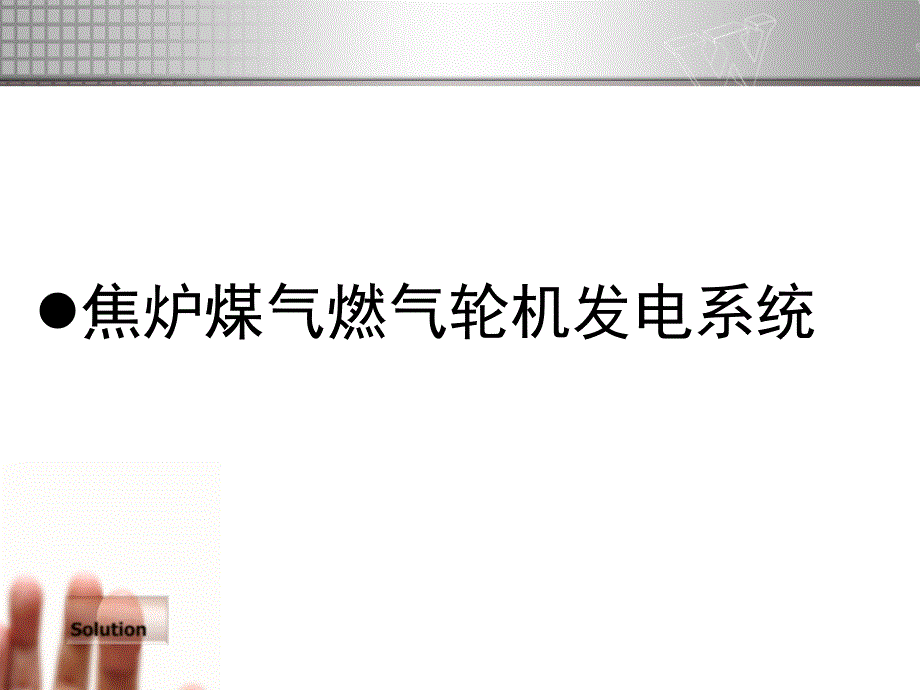 ●焦炉煤气燃气轮机发电系统

Solution